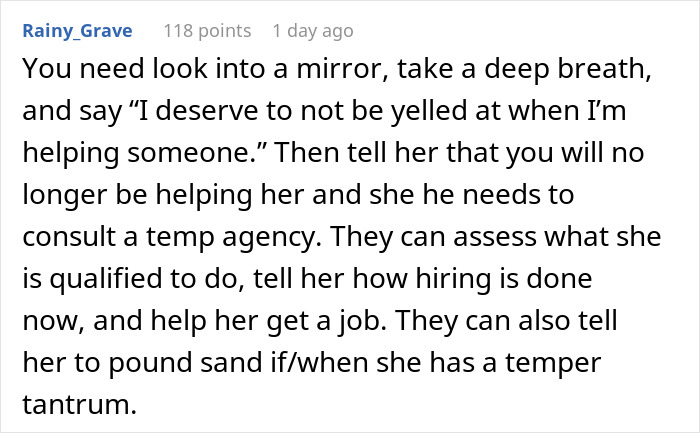 Rainy_Grave 118 points 1 day ago

You need look into a mirror, take a deep breath, and say “I deserve to not be yelled at when I’m helping someone.” Then tell her that you will no longer be helping her and she he needs to consult a temp agency. They can assess what she is qualified to do, tell her how hiring is done now, and help her get a job. They can also tell her to pound sand if/when she has a temper tantrum.